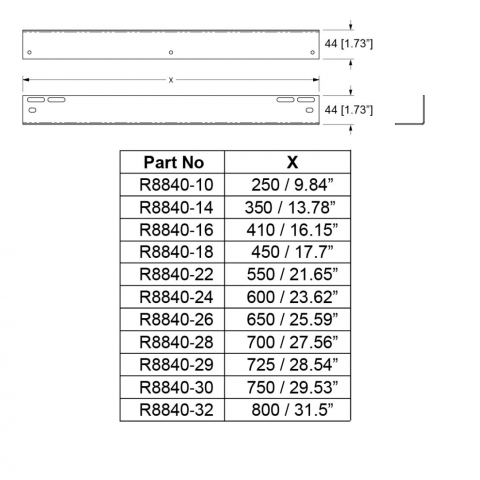 44 [1.73"]

X

44 [1.73"]

| Part No | X |
|---|---|
| R8840-10 | 250 / 9.84" |
| R8840-14 | 350 / 13.78" |
| R8840-16 | 410 / 16.15" |
| R8840-18 | 450 / 17.7" |
| R8840-22 | 550 / 21.65" |
| R8840-24 | 600 / 23.62" |
| R8840-26 | 650 / 25.59" |
| R8840-28 | 700 / 27.56" |
| R8840-29 | 725 / 28.54" |
| R8840-30 | 750 / 29.53" |
| R8840-32 | 800 / 31.5" |